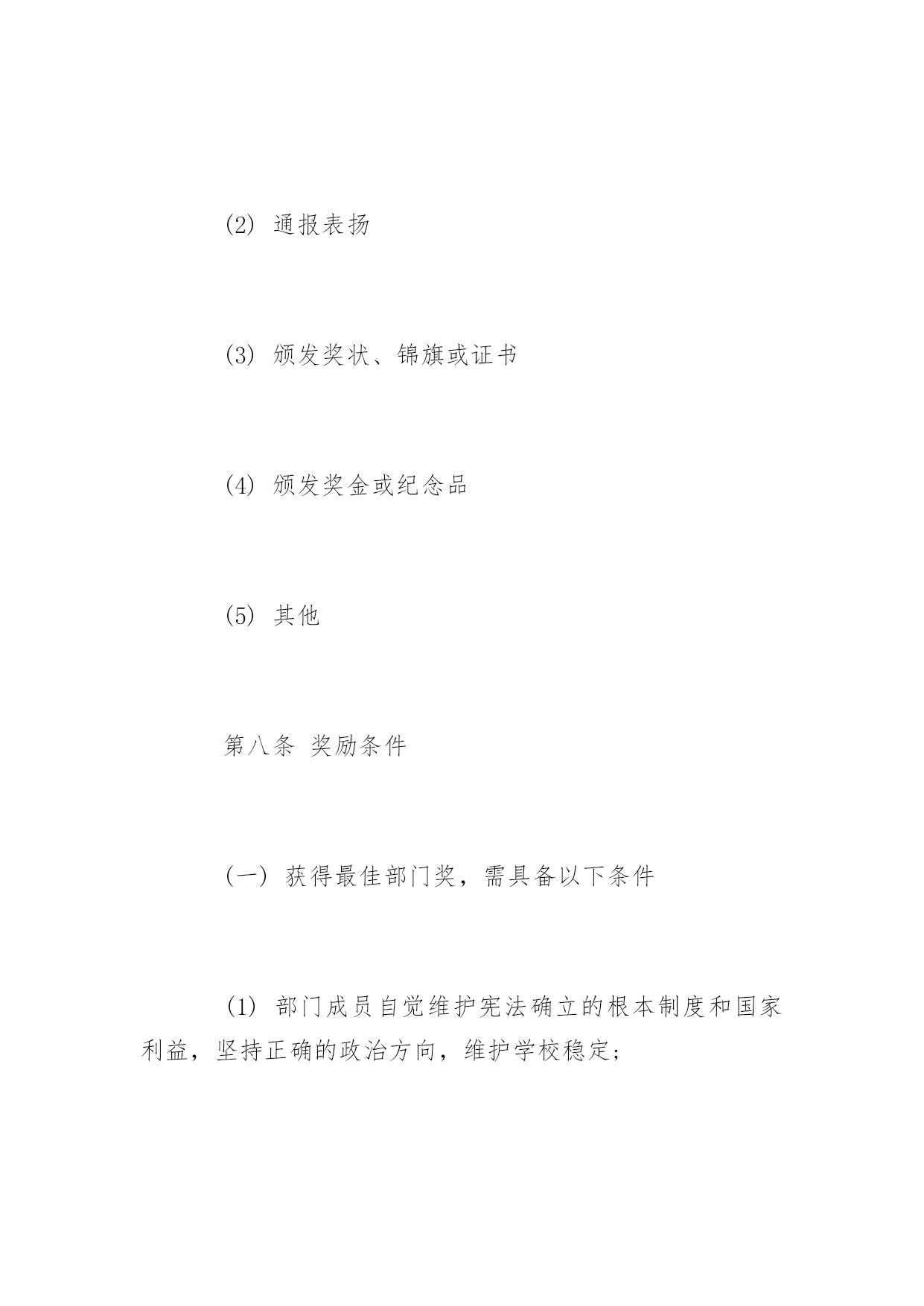 (2) 通报表扬

(3) 颁发奖状、锦旗或证书

(4) 颁发奖金或纪念品

(5) 其他

第八条 奖励条件

(一) 获得最佳部门奖，需具备以下条件

(1) 部门成员自觉维护宪法确立的根本制度和国家利益，坚持正确的政治方向，维护学校稳定;